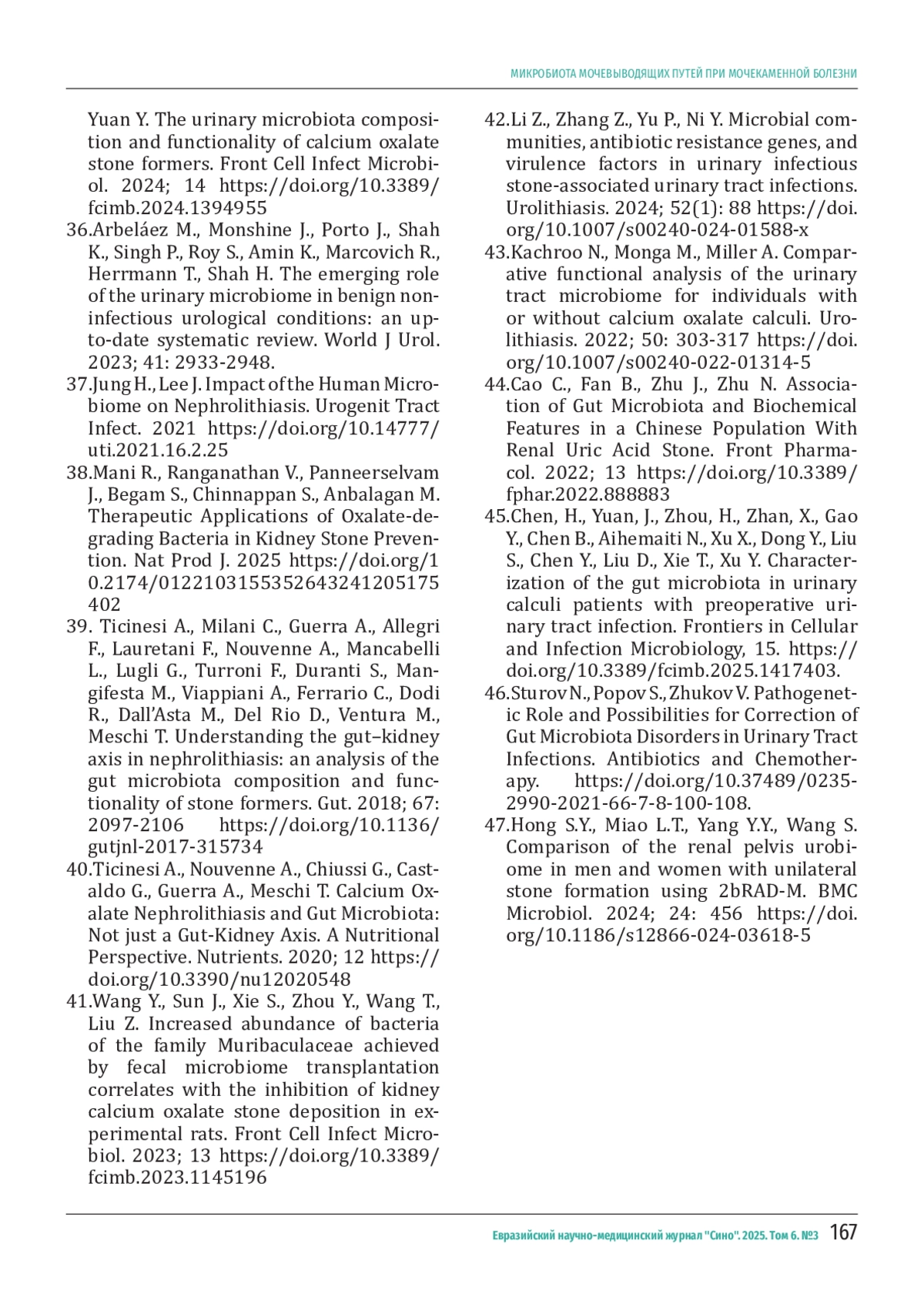 МИКРОБИОТА МОЧЕВЫВОДЯЩИХ ПУТЕЙ ПРИ МОЧЕКАМЕННОЙ БОЛЕЗНИ

Yuan Y. The urinary microbiota composition and functionality of calcium oxalate stone formers. Front Cell Infect Microbiol. 2024; 14 https://doi.org/10.3389/fcimb.2024.1394955

36.Arbeláez M., Monshine J., Porto J., Shah K., Singh P., Roy S., Amin K., Marcovich R., Herrmann T., Shah H. The emerging role of the urinary microbiome in benign noninfectious urological conditions: an up-to-date systematic review. World J Urol. 2023; 41: 2933-2948.

37.Jung H., Lee J. Impact of the Human Microbiome on Nephrolithiasis. Urogenit Tract Infect. 2021 https://doi.org/10.14777/uti.2021.16.2.25

38.Mani R., Ranganathan V., Panneerselvam J., Begam S., Chinnappan S., Anbalagan M. Therapeutic Applications of Oxalate-degrading Bacteria in Kidney Stone Prevention. Nat Prod J. 2025 https://doi.org/10.2174/0122103155352643241205175402

39. Ticinesi A., Milani C., Guerra A., Allegri F., Lauretani F., Nouvenne A., Mancabelli L., Lugli G., Turroni F., Duranti S., Mangifesta M., Viappiani A., Ferrario C., Dodi R., Dall'Asta M., Del Rio D., Ventura M., Meschi T. Understanding the gut–kidney axis in nephrolithiasis: an analysis of the gut microbiota composition and functionality of stone formers. Gut. 2018; 67: 2097-2106 https://doi.org/10.1136/gutjnl-2017-315734

40.Ticinesi A., Nouvenne A., Chiussi G., Castaldo G., Guerra A., Meschi T. Calcium Oxalate Nephrolithiasis and Gut Microbiota: Not just a Gut-Kidney Axis. A Nutritional Perspective. Nutrients. 2020; 12 https://doi.org/10.3390/nu12020548

41.Wang Y., Sun J., Xie S., Zhou Y., Wang T., Liu Z. Increased abundance of bacteria of the family Muribaculaceae achieved by fecal microbiome transplantation correlates with the inhibition of kidney calcium oxalate stone deposition in experimental rats. Front Cell Infect Microbiol. 2023; 13 https://doi.org/10.3389/fcimb.2023.1145196

42.Li Z., Zhang Z., Yu P., Ni Y. Microbial communities, antibiotic resistance genes, and virulence factors in urinary infectious stone-associated urinary tract infections. Urolithiasis. 2024; 52(1): 88 https://doi.org/10.1007/s00240-024-01588-x

43.Kachroo N., Monga M., Miller A. Comparative functional analysis of the urinary tract microbiome for individuals with or without calcium oxalate calculi. Urolithiasis. 2022; 50: 303-317 https://doi.org/10.1007/s00240-022-01314-5

44.Cao C., Fan B., Zhu J., Zhu N. Association of Gut Microbiota and Biochemical Features in a Chinese Population With Renal Uric Acid Stone. Front Pharmacol. 2022; 13 https://doi.org/10.3389/fphar.2022.888883

45.Chen, H., Yuan, J., Zhou, H., Zhan, X., Gao Y., Chen B., Aihemaiti N., Xu X., Dong Y., Liu S., Chen Y., Liu D., Xie T., Xu Y. Characterization of the gut microbiota in urinary calculi patients with preoperative urinary tract infection. Frontiers in Cellular and Infection Microbiology, 15. https://doi.org/10.3389/fcimb.2025.1417403.

46.Sturov N., Popov S., Zhukov V. Pathogenetic Role and Possibilities for Correction of Gut Microbiota Disorders in Urinary Tract Infections. Antibiotics and Chemotherapy. https://doi.org/10.37489/0235-2990-2021-66-7-8-100-108.

47.Hong S.Y., Miao L.T., Yang Y.Y., Wang S. Comparison of the renal pelvis urobiome in men and women with unilateral stone formation using 2bRAD-M. BMC Microbiol. 2024; 24: 456 https://doi.org/10.1186/s12866-024-03618-5

Евразийский научно-медицинский журнал "Сино". 2025. Том 6. №3 167